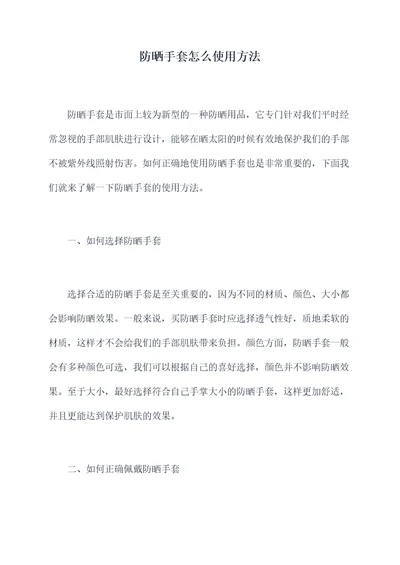 防晒手套怎么使用方法

防晒手套是市面上较为新型的一种防晒用品，它专门针对我们平时经常忽视的手部肌肤进行设计，能够在晒太阳的时候有效地保护我们的手部不被紫外线照射伤害。如何正确地使用防晒手套也是非常重要的，下面我们就来了解一下防晒手套的使用方法。

一、如何选择防晒手套

选择合适的防晒手套是至关重要的，因为不同的材质、颜色、大小都会影响防晒效果。一般来说，买防晒手套时应选择透气性好，质地柔软的材质，这样才不会给我们的手部肌肤带来负担。颜色方面，防晒手套一般会有多种颜色可选，我们可以根据自己的喜好选择，颜色并不影响防晒效果。至于大小，最好选择符合自己手掌大小的防晒手套，这样更加舒适，并且更能达到保护肌肤的效果。

二、如何正确佩戴防晒手套